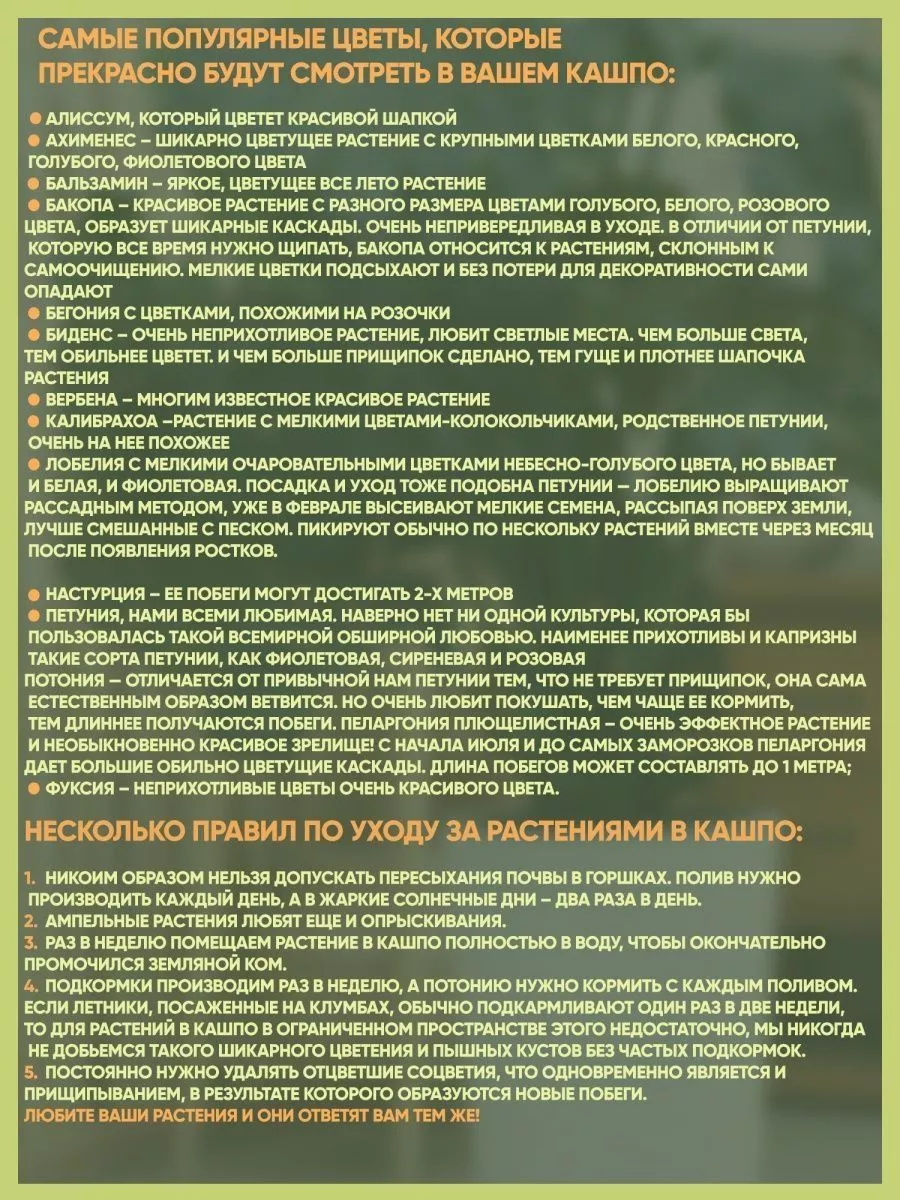 САМЫЕ ПОПУЛЯРНЫЕ ЦВЕТЫ, КОТОРЫЕ ПРЕКРАСНО БУДУТ СМОТРЕТЬ В ВАШЕМ КАШПО:

● АЛИССУМ, КОТОРЫЙ ЦВЕТЕТ КРАСИВОЙ ШАПКОЙ
● АХИМЕНЕС – ШИКАРНО ЦВЕТУЩЕЕ РАСТЕНИЕ С КРУПНЫМИ ЦВЕТКАМИ БЕЛОГО, КРАСНОГО, ГОЛУБОГО, ФИОЛЕТОВОГО ЦВЕТА
● БАЛЬЗАМИН – ЯРКОЕ, ЦВЕТУЩЕЕ ВСЕ ЛЕТО РАСТЕНИЕ
● БАКОПА – КРАСИВОЕ РАСТЕНИЕ С РАЗНОГО РАЗМЕРА ЦВЕТАМИ ГОЛУБОГО, БЕЛОГО, РОЗОВОГО ЦВЕТА, ОБРАЗУЕТ ШИКАРНЫЕ КАСКАДЫ. ОЧЕНЬ НЕПРИВЕРЕДЛИВАЯ В УХОДЕ. В ОТЛИЧИИ ОТ ПЕТУНИИ, КОТОРУЮ ВСЕ ВРЕМЯ НУЖНО ЩИПАТЬ, БАКОПА ОТНОСИТСЯ К РАСТЕНИЯМ, СКЛОННЫМ К САМООЧИЩЕНИЮ. МЕЛКИЕ ЦВЕТКИ ПОДСЫХАЮТ И БЕЗ ПОТЕРИ ДЛЯ ДЕКОРАТИВНОСТИ САМИ ОПАДАЮТ
● БЕГОНИЯ С ЦВЕТКАМИ, ПОХОЖИМИ НА РОЗОЧКИ
● БИДЕНС – ОЧЕНЬ НЕПРИХОТЛИВОЕ РАСТЕНИЕ, ЛЮБИТ СВЕТЛЫЕ МЕСТА. ЧЕМ БОЛЬШЕ СВЕТА, ТЕМ ОБИЛЬНЕЕ ЦВЕТЕТ. И ЧЕМ БОЛЬШЕ ПРИЩИПОК СДЕЛАНО, ТЕМ ГУЩЕ И ПЛОТНЕЕ ШАПОЧКА РАСТЕНИЯ
● ВЕРБЕНА – МНОГИМ ИЗВЕСТНОЕ КРАСИВОЕ РАСТЕНИЕ
● КАЛИБРАХОА –РАСТЕНИЕ С МЕЛКИМИ ЦВЕТАМИ-КОЛОКОЛЬЧИКАМИ, РОДСТВЕННОЕ ПЕТУНИИ, ОЧЕНЬ НА НЕЕ ПОХОЖЕЕ
● ЛОБЕЛИЯ С МЕЛКИМИ ОЧАРОВАТЕЛЬНЫМИ ЦВЕТКАМИ НЕБЕСНО-ГОЛУБОГО ЦВЕТА, НО БЫВАЕТ И БЕЛАЯ, И ФИОЛЕТОВАЯ. ПОСАДКА И УХОД ТОЖЕ ПОДОБНА ПЕТУНИИ – ЛОБЕЛИЮ ВЫРАЩИВАЮТ РАССАДНЫМ МЕТОДОМ, УЖЕ В ФЕВРАЛЕ ВЫСЕИВАЮТ МЕЛКИЕ СЕМЕНА, РАССЫПАЯ ПОВЕРХ ЗЕМЛИ, ЛУЧШЕ СМЕШАННЫЕ С ПЕСКОМ. ПИКИРУЮТ ОБЫЧНО ПО НЕСКОЛЬКУ РАСТЕНИЙ ВМЕСТЕ ЧЕРЕЗ МЕСЯЦ ПОСЛЕ ПОЯВЛЕНИЯ РОСТКОВ.

● НАСТУРЦИЯ – ЕЕ ПОБЕГИ МОГУТ ДОСТИГАТЬ 2-Х МЕТРОВ
● ПЕТУНИЯ, НАМИ ВСЕМИ ЛЮБИМАЯ. НАВЕРНО НЕТ НИ ОДНОЙ КУЛЬТУРЫ, КОТОРАЯ БЫ ПОЛЬЗОВАЛАСЬ ТАКОЙ ВСЕМИРНОЙ ОБШИРНОЙ ЛЮБОВЬЮ. НАИМЕНЕЕ ПРИХОТЛИВЫ И КАПРИЗНЫ ТАКИЕ СОРТА ПЕТУНИИ, КАК ФИОЛЕТОВАЯ, СИРЕНЕВАЯ И РОЗОВАЯ
ПОТОНИЯ – ОТЛИЧАЕТСЯ ОТ ПРИВЫЧНОЙ НАМ ПЕТУНИИ ТЕМ, ЧТО НЕ ТРЕБУЕТ ПРИЩИПОК, ОНА САМА ЕСТЕСТВЕННЫМ ОБРАЗОМ ВЕТВИТСЯ. НО ОЧЕНЬ ЛЮБИТ ПОКУШАТЬ, ЧЕМ ЧАЩЕ ЕЕ КОРМИТЬ, ТЕМ ДЛИННЕЕ ПОЛУЧАЮТСЯ ПОБЕГИ. ПЕЛАРГОНИЯ ПЛЮЩЕЛИСТНАЯ – ОЧЕНЬ ЭФФЕКТНОЕ РАСТЕНИЕ И НЕОБЫКНОВЕННО КРАСИВОЕ ЗРЕЛИЩЕ! С НАЧАЛА ИЮЛЯ И ДО САМЫХ ЗАМОРОЗКОВ ПЕЛАРГОНИЯ ДАЕТ БОЛЬШИЕ ОБИЛЬНО ЦВЕТУЩИЕ КАСКАДЫ. ДЛИНА ПОБЕГОВ МОЖЕТ СОСТАВЛЯТЬ ДО 1 МЕТРА;
● ФУКСИЯ – НЕПРИХОТЛИВЫЕ ЦВЕТЫ ОЧЕНЬ КРАСИВОГО ЦВЕТА.

НЕСКОЛЬКО ПРАВИЛ ПО УХОДУ ЗА РАСТЕНИЯМИ В КАШПО:

1. НИКОИМ ОБРАЗОМ НЕЛЬЗЯ ДОПУСКАТЬ ПЕРЕСЫХАНИЯ ПОЧВЫ В ГОРШКАХ. ПОЛИВ НУЖНО ПРОИЗВОДИТЬ КАЖДЫЙ ДЕНЬ, А В ЖАРКИЕ СОЛНЕЧНЫЕ ДНИ – ДВА РАЗА В ДЕНЬ.
2. АМПЕЛЬНЫЕ РАСТЕНИЯ ЛЮБЯТ ЕЩЕ И ОПРЫСКИВАНИЯ.
3. РАЗ В НЕДЕЛЮ ПОМЕЩАЕМ РАСТЕНИЕ В КАШПО ПОЛНОСТЬЮ В ВОДУ, ЧТОБЫ ОКОНЧАТЕЛЬНО ПРОМОЧИЛСЯ ЗЕМЛЯНОЙ КОМ.
4. ПОДКОРМКИ ПРОИЗВОДИМ РАЗ В НЕДЕЛЮ, А ПОТОНИЮ НУЖНО КОРМИТЬ С КАЖДЫМ ПОЛИВОМ. ЕСЛИ ЛЕТНИКИ, ПОСАЖЕННЫЕ НА КЛУМБАХ, ОБЫЧНО ПОДКАРМЛИВАЮТ ОДИН РАЗ В ДВЕ НЕДЕЛИ, ТО ДЛЯ РАСТЕНИЙ В КАШПО В ОГРАНИЧЕННОМ ПРОСТРАНСТВЕ ЭТОГО НЕДОСТАТОЧНО, МЫ НИКОГДА НЕ ДОБЬЕМСЯ ТАКОГО ШИКАРНОГО ЦВЕТЕНИЯ И ПЫШНЫХ КУСТОВ БЕЗ ЧАСТЫХ ПОДКОРМОК.
5. ПОСТОЯННО НУЖНО УДАЛЯТЬ ОТЦВЕТШИЕ СОЦВЕТИЯ, ЧТО ОДНОВРЕМЕННО ЯВЛЯЕТСЯ И ПРИЩИПЫВАНИЕМ, В РЕЗУЛЬТАТЕ КОТОРОГО ОБРАЗУЮТСЯ НОВЫЕ ПОБЕГИ.
ЛЮБИТЕ ВАШИ РАСТЕНИЯ И ОНИ ОТВЕТЯТ ВАМ ТЕМ ЖЕ!